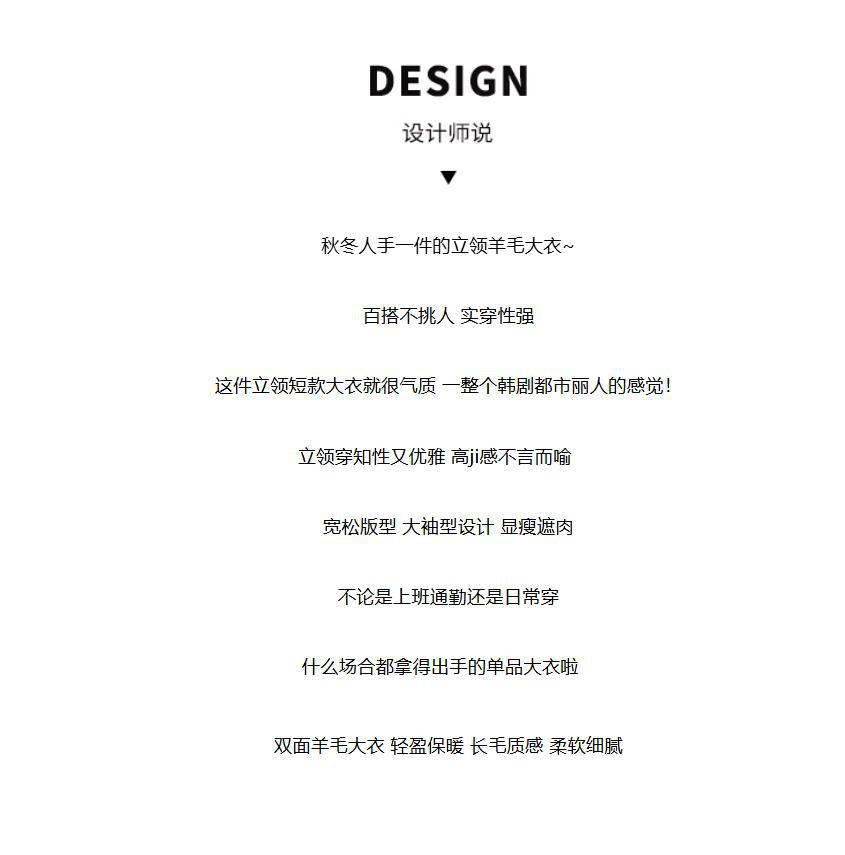 DESIGN

设计师说

▼

秋冬人手一件的立领羊毛大衣~

百搭不挑人 实穿性强

这件立领短款大衣就很气质 一整个韩剧都市丽人的感觉!

立领穿知性又优雅 高ji感不言而喻

宽松版型 大袖型设计 显瘦遮肉

不论是上班通勤还是日常穿

什么场合都拿得出手的单品大衣啦

双面羊毛大衣 轻盈保暖 长毛质感 柔软细腻